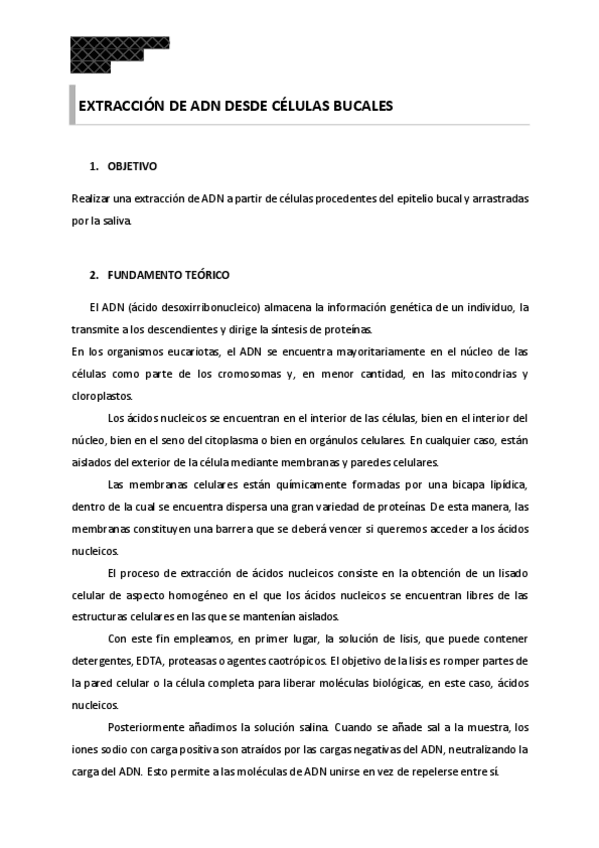 EXTRACCIÓN DE ADN DESDE CÉLULAS BUCALES

1. OBJETIVO

Realizar una extracción de ADN a partir de células procedentes del epitelio bucal y arrastradas por la saliva.

2. FUNDAMENTO TEÓRICO

El ADN (ácido desoxirribonucleico) almacena la información genética de un individuo, la transmite a los descendientes y dirige la síntesis de proteínas.
En los organismos eucariotas, el ADN se encuentra mayoritariamente en el núcleo de las células como parte de los cromosomas y, en menor cantidad, en las mitocondrias y cloroplastos.

Los ácidos nucleicos se encuentran en el interior de las células, bien en el interior del núcleo, bien en el seno del citoplasma o bien en orgánulos celulares. En cualquier caso, están aislados del exterior de la célula mediante membranas y paredes celulares.

Las membranas celulares están químicamente formadas por una bicapa lipídica, dentro de la cual se encuentra dispersa una gran variedad de proteínas. De esta manera, las membranas constituyen una barrera que se deberá vencer si queremos acceder a los ácidos nucleicos.

El proceso de extracción de ácidos nucleicos consiste en la obtención de un lisado celular de aspecto homogéneo en el que los ácidos nucleicos se encuentran libres de las estructuras celulares en las que se mantenían aislados.

Con este fin empleamos, en primer lugar, la solución de lisis, que puede contener detergentes, EDTA, proteasas o agentes caotrópicos. El objetivo de la lisis es romper partes de la pared celular o la célula completa para liberar moléculas biológicas, en este caso, ácidos nucleicos.

Posteriormente añadimos la solución salina. Cuando se añade sal a la muestra, los iones sodio con carga positiva son atraídos por las cargas negativas del ADN, neutralizando la carga del ADN. Esto permite a las moléculas de ADN unirse en vez de repelerse entre sí.